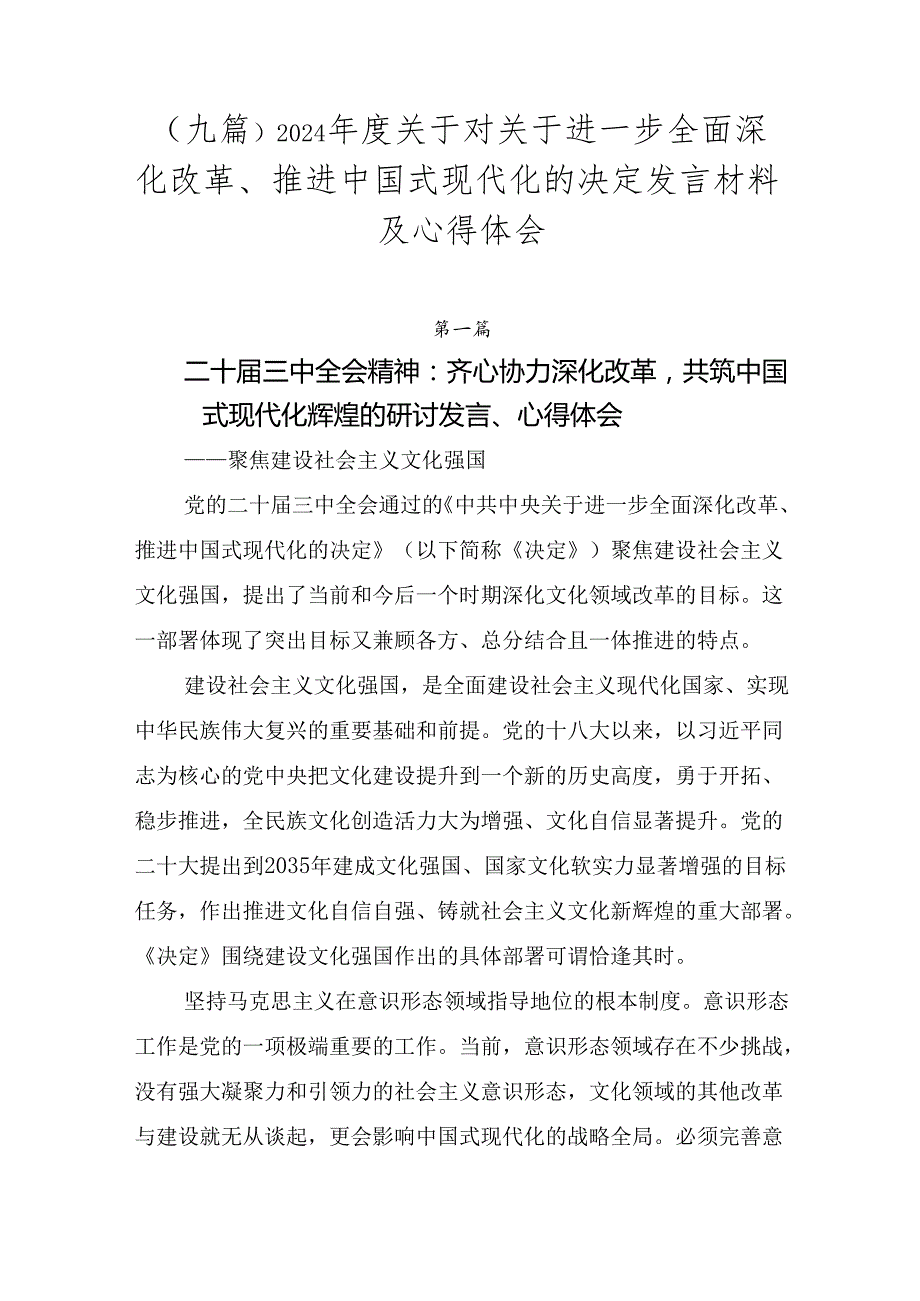 （九篇）2024年度关于对关于进一步全面深化改革、推进中国式现代化的决定发言材料及心得体会

第一篇

二十届三中全会精神：齐心协力深化改革，共筑中国式现代化辉煌的研讨发言、心得体会

——聚焦建设社会主义文化强国

党的二十届三中全会通过的《中共中央关于进一步全面深化改革、推进中国式现代化的决定》（以下简称《决定》）聚焦建设社会主义文化强国，提出了当前和今后一个时期深化文化领域改革的目标。这一部署体现了突出目标又兼顾各方、总分结合且一体推进的特点。

建设社会主义文化强国，是全面建设社会主义现代化国家、实现中华民族伟大复兴的重要基础和前提。党的十八大以来，以习近平同志为核心的党中央把文化建设提升到一个新的历史高度，勇于开拓、稳步推进，全民族文化创造活力大为增强、文化自信显著提升。党的二十大提出到2035年建成文化强国、国家文化软实力显著增强的目标任务，作出推进文化自信自强、铸就社会主义文化新辉煌的重大部署。《决定》围绕建设文化强国作出的具体部署可谓恰逢其时。

坚持马克思主义在意识形态领域指导地位的根本制度。意识形态工作是党的一项极端重要的工作。当前，意识形态领域存在不少挑战，没有强大凝聚力和引领力的社会主义意识形态，文化领域的其他改革与建设就无从谈起，更会影响中国式现代化的战略全局。必须完善意